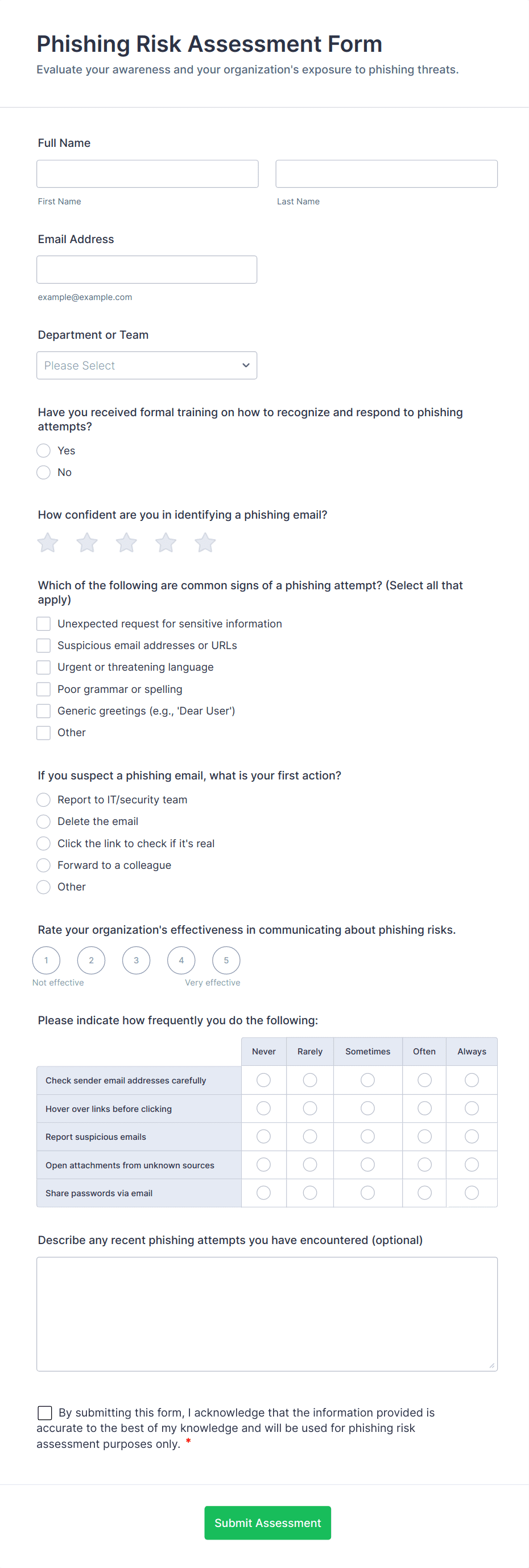 Phishing Risk Assessment Form

Evaluate your awareness and your organization's exposure to phishing threats.

Full Name

First Name

Last Name

Email Address

example@example.com

Department or Team

Please Select

Have you received formal training on how to recognize and respond to phishing attempts?

Yes

No

How confident are you in identifying a phishing email?

Which of the following are common signs of a phishing attempt? (Select all that apply)

Unexpected request for sensitive information

Suspicious email addresses or URLs

Urgent or threatening language

Poor grammar or spelling

Generic greetings (e.g., 'Dear User')

Other

If you suspect a phishing email, what is your first action?

Report to IT/security team

Delete the email

Click the link to check if it's real

Forward to a colleague

Other

Rate your organization's effectiveness in communicating about phishing risks.

1 2 3 4 5

Not effective

Very effective

Please indicate how frequently you do the following:

| | Never | Rarely | Sometimes | Often | Always |
|---|---|---|---|---|---|
| Check sender email addresses carefully | | | | | |
| Hover over links before clicking | | | | | |
| Report suspicious emails | | | | | |
| Open attachments from unknown sources | | | | | |
| Share passwords via email | | | | | |

Describe any recent phishing attempts you have encountered (optional)

By submitting this form, I acknowledge that the information provided is accurate to the best of my knowledge and will be used for phishing risk assessment purposes only. *

Submit Assessment